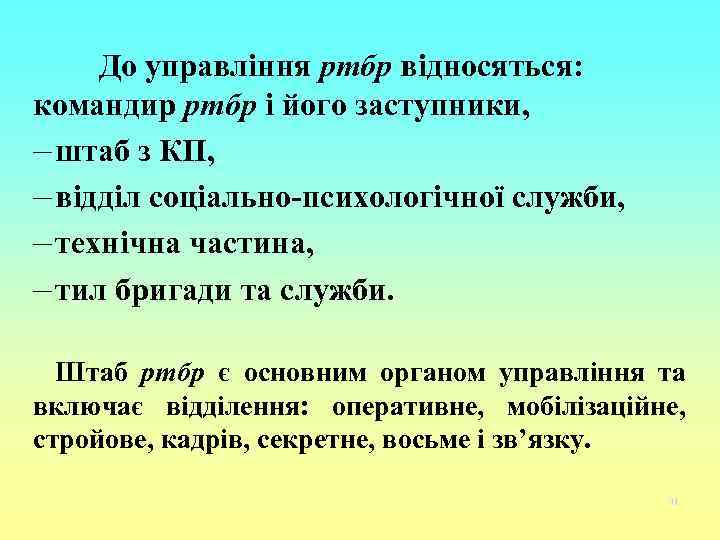 До управління ртбр відносяться: командир ртбр і його заступники,

– штаб з КП,

– відділ соціально-психологічної служби,

– технічна частина,

– тил бригади та служби.

Штаб ртбр є основним органом управління та включає відділення: оперативне, мобілізаційне, стройове, кадрів, секретне, восьме і зв’язку.

11